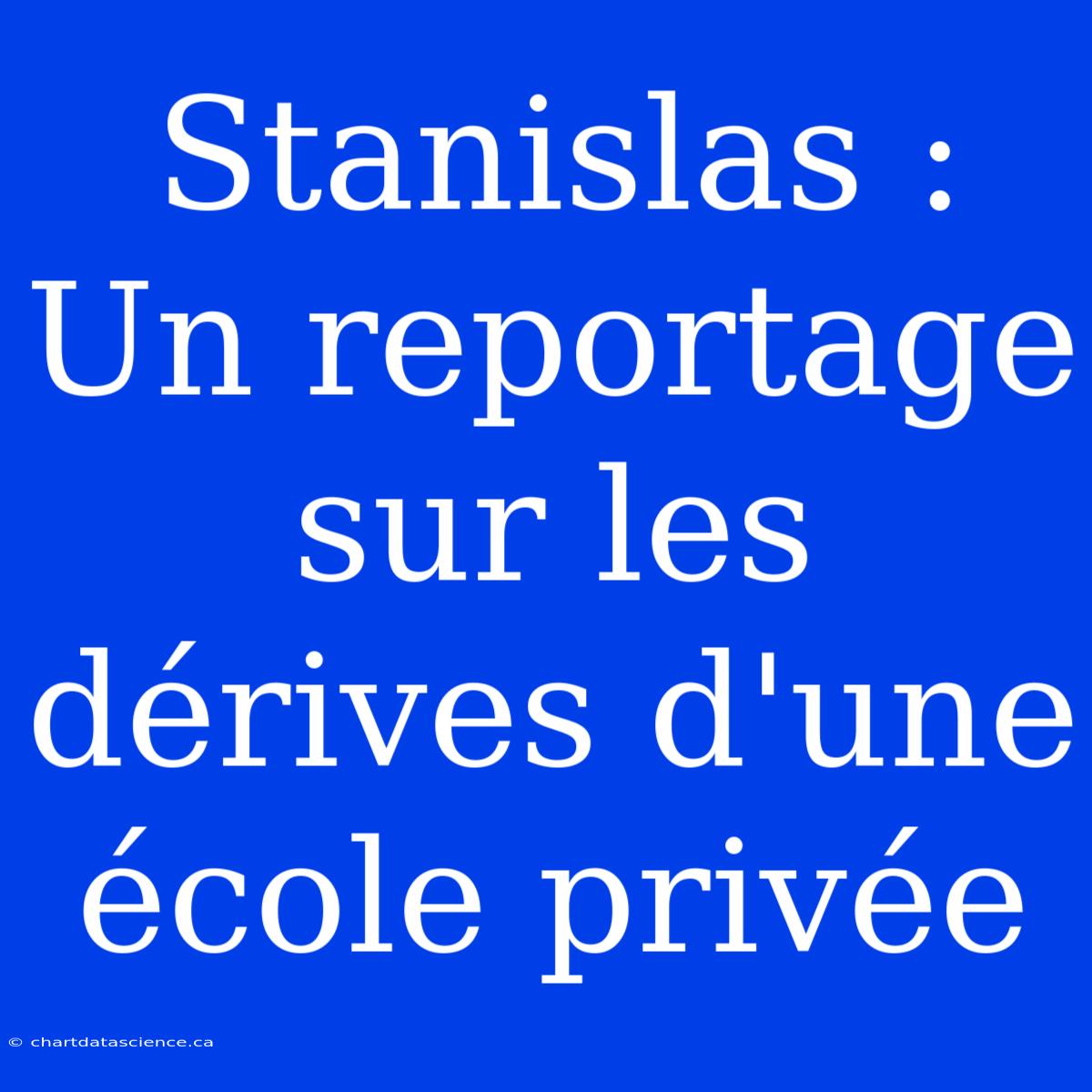 Stanislas : Un reportage sur les dérives d'une école privée

© chartdatascience.ca